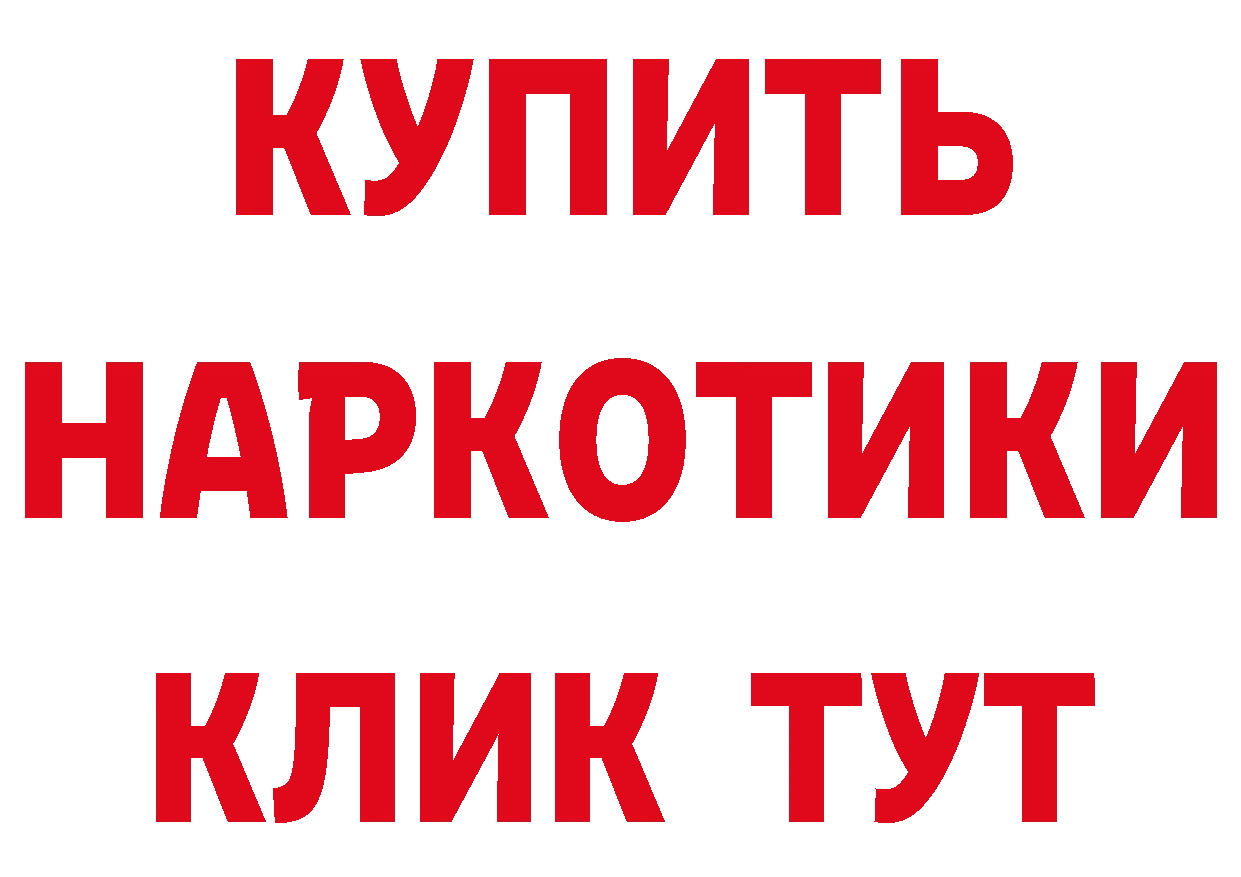 КУПИТЬ
НАРКОТИКИ
КЛИК ТУТ